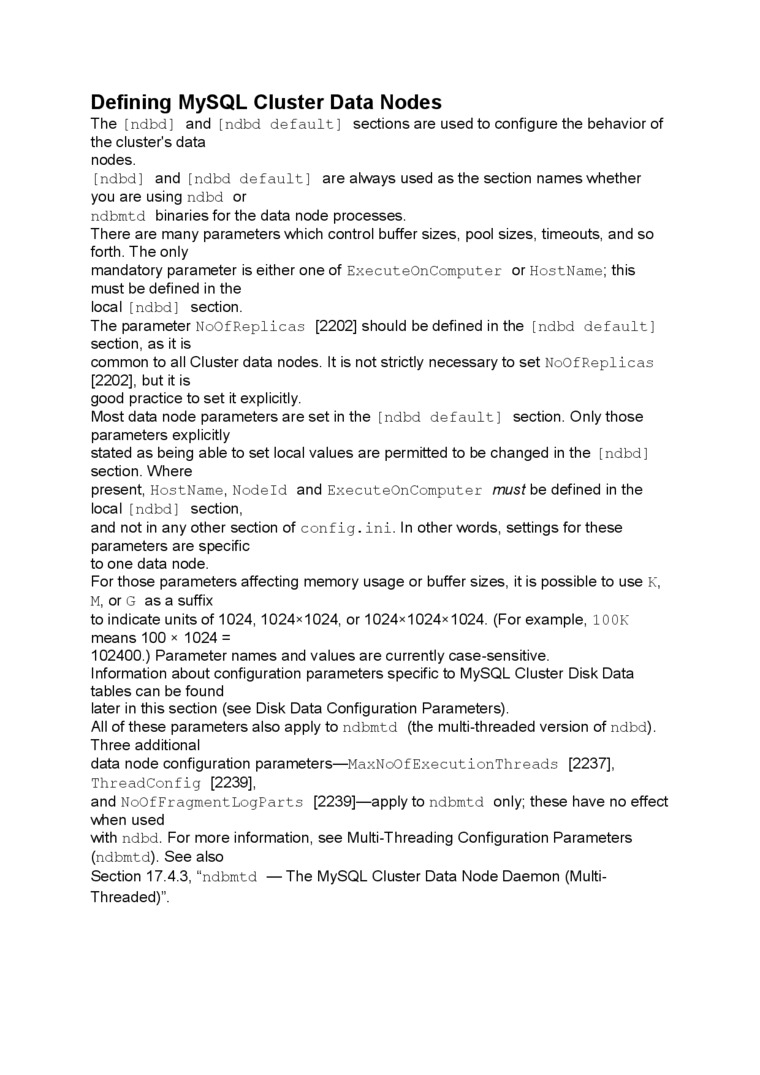 Defining MySQL Cluster Data Nodes

The [ndbd] and [ndbd default] sections are used to configure the behavior of the cluster's data nodes.
[ndbd] and [ndbd default] are always used as the section names whether you are using ndbd or ndbmtd binaries for the data node processes.
There are many parameters which control buffer sizes, pool sizes, timeouts, and so forth. The only mandatory parameter is either one of ExecuteOnComputer or HostName; this must be defined in the local [ndbd] section.
The parameter NoOfReplicas [2202] should be defined in the [ndbd default] section, as it is common to all Cluster data nodes. It is not strictly necessary to set NoOfReplicas [2202], but it is good practice to set it explicitly.
Most data node parameters are set in the [ndbd default] section. Only those parameters explicitly stated as being able to set local values are permitted to be changed in the [ndbd] section. Where present, HostName, NodeId and ExecuteOnComputer must be defined in the local [ndbd] section, and not in any other section of config.ini. In other words, settings for these parameters are specific to one data node.
For those parameters affecting memory usage or buffer sizes, it is possible to use K, M, or G as a suffix to indicate units of 1024, 1024×1024, or 1024×1024×1024. (For example, 100K means 100 × 1024 = 102400.) Parameter names and values are currently case-sensitive.
Information about configuration parameters specific to MySQL Cluster Disk Data tables can be found later in this section (see Disk Data Configuration Parameters).
All of these parameters also apply to ndbmtd (the multi-threaded version of ndbd). Three additional data node configuration parameters—MaxNoOfExecutionThreads [2237], ThreadConfig [2239], and NoOfFragmentLogParts [2239]—apply to ndbmtd only; these have no effect when used with ndbd. For more information, see Multi-Threading Configuration Parameters (ndbmtd). See also Section 17.4.3, “ndbmtd — The MySQL Cluster Data Node Daemon (Multi-Threaded)”.